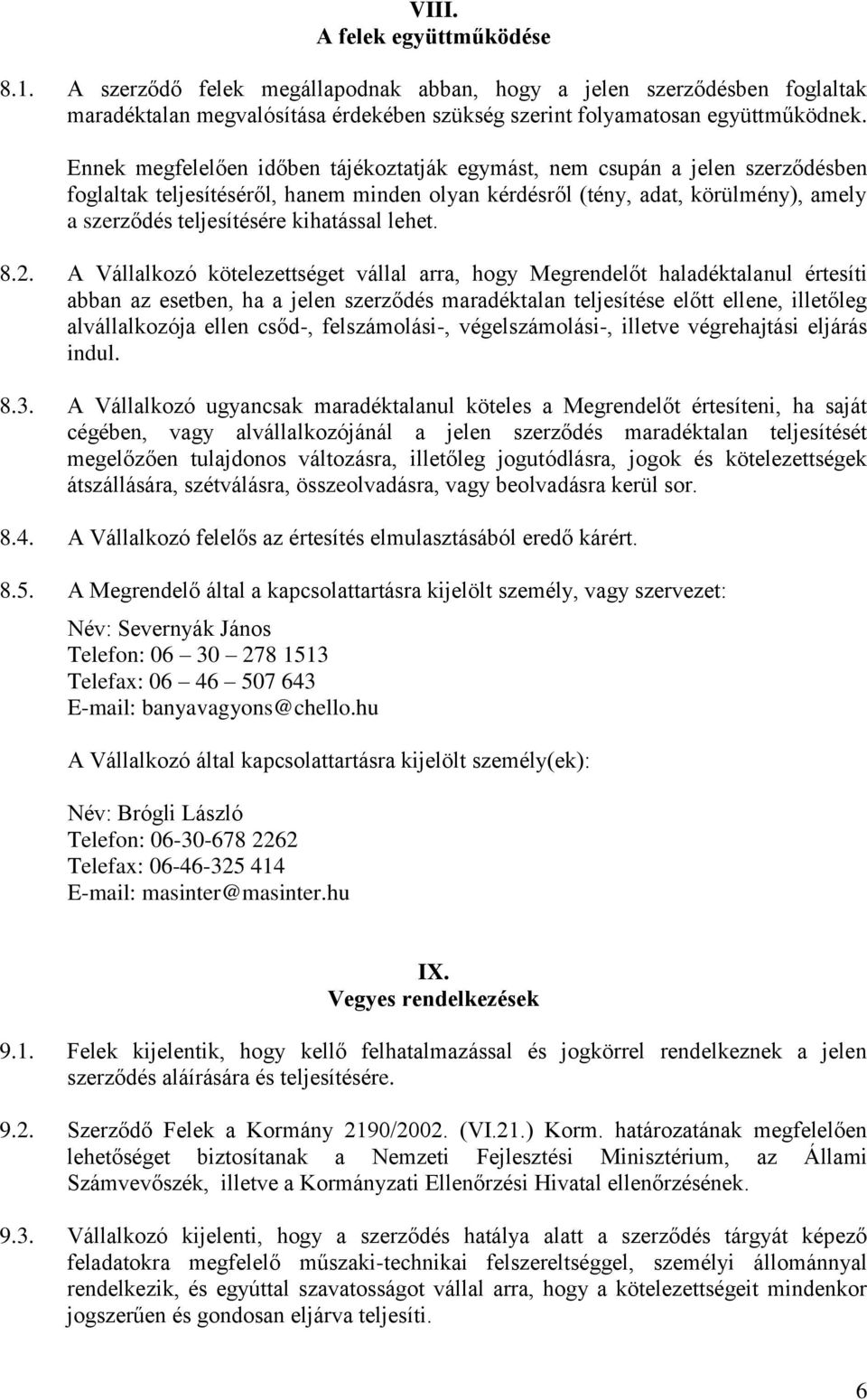 VIII.
A felek együttműködése

8.1. A szerződő felek megállapodnak abban, hogy a jelen szerződésben foglaltak maradéktalan megvalósítása érdekében szükség szerint folyamatosan együttműködnek.

Ennek megfelelően időben tájékoztatják egymást, nem csupán a jelen szerződésben foglaltak teljesítéséről, hanem minden olyan kérdésről (tény, adat, körülmény), amely a szerződés teljesítésére kihatással lehet.

8.2. A Vállalkozó kötelezettséget vállal arra, hogy Megrendelőt haladéktalanul értesíti abban az esetben, ha a jelen szerződés maradéktalan teljesítése előtt ellene, illetőleg alvállalkozója ellen csőd-, felszámolási-, végelszámolási-, illetve végrehajtási eljárás indul.

8.3. A Vállalkozó ugyancsak maradéktalanul köteles a Megrendelőt értesíteni, ha saját cégében, vagy alvállalkozójánál a jelen szerződés maradéktalan teljesítését megelőzően tulajdonos változásra, illetőleg jogutódlásra, jogok és kötelezettségek átszállására, szétválásra, összeolvadásra, vagy beolvadásra kerül sor.

8.4. A Vállalkozó felelős az értesítés elmulasztásából eredő kárért.

8.5. A Megrendelő által a kapcsolattartásra kijelölt személy, vagy szervezet:

Név: Severnyák János
Telefon: 06 – 30 – 278 1513
Telefax: 06 – 46 – 507 643
E-mail: banyavagyons@chello.hu

A Vállalkozó által kapcsolattartásra kijelölt személy(ek):

Név: Brógli László
Telefon: 06-30-678 2262
Telefax: 06-46-325 414
E-mail: masinter@masinter.hu

IX.
Vegyes rendelkezések

9.1. Felek kijelentik, hogy kellő felhatalmazással és jogkörrel rendelkeznek a jelen szerződés aláírására és teljesítésére.

9.2. Szerződő Felek a Kormány 2190/2002. (VI.21.) Korm. határozatának megfelelően lehetőséget biztosítanak a Nemzeti Fejlesztési Minisztérium, az Állami Számvevőszék, illetve a Kormányzati Ellenőrzési Hivatal ellenőrzésének.

9.3. Vállalkozó kijelenti, hogy a szerződés hatálya alatt a szerződés tárgyát képező feladatokra megfelelő műszaki-technikai felszereltséggel, személyi állománnyal rendelkezik, és egyúttal szavatosságot vállal arra, hogy a kötelezettségeit mindenkor jogszerűen és gondosan eljárva teljesíti.

6